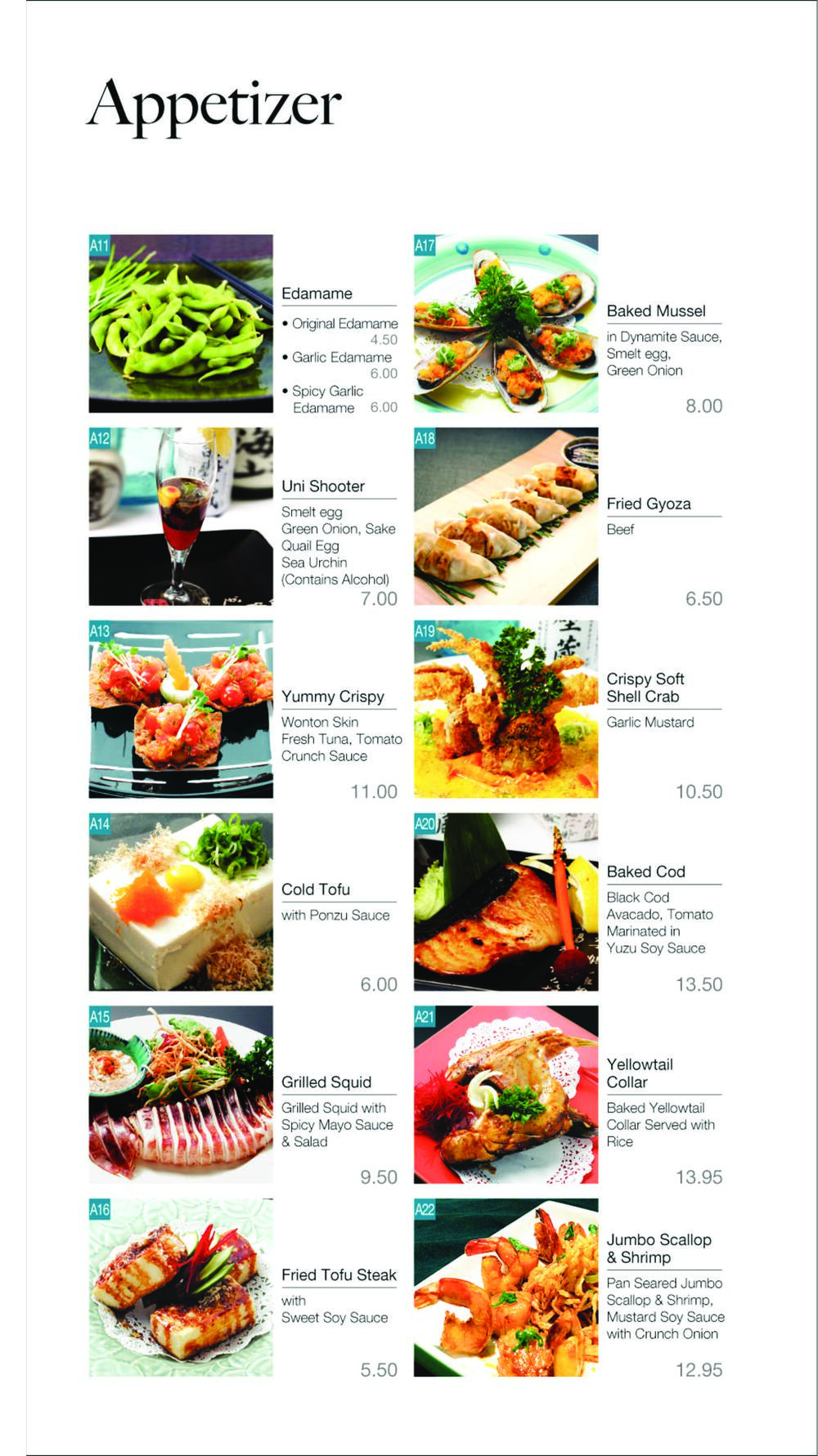 Appetizer

A11

Edamame

• Original Edamame 4.50

• Garlic Edamame 6.00

• Spicy Garlic Edamame 6.00

A12

Uni Shooter

Smelt egg
Green Onion, Sake
Quail Egg
Sea Urchin
(Contains Alcohol)

7.00

A13

Yummy Crispy

Wonton Skin
Fresh Tuna, Tomato
Crunch Sauce

11.00

A14

Cold Tofu

with Ponzu Sauce

6.00

A15

Grilled Squid

Grilled Squid with
Spicy Mayo Sauce
& Salad

9.50

A16

Fried Tofu Steak

with
Sweet Soy Sauce

5.50

A17

Baked Mussel

in Dynamite Sauce,
Smelt egg,
Green Onion

8.00

A18

Fried Gyoza

Beef

6.50

A19

Crispy Soft Shell Crab

Garlic Mustard

10.50

A20

Baked Cod

Black Cod
Avacado, Tomato
Marinated in
Yuzu Soy Sauce

13.50

A21

Yellowtail Collar

Baked Yellowtail
Collar Served with
Rice

13.95

A22

Jumbo Scallop & Shrimp

Pan Seared Jumbo
Scallop & Shrimp,
Mustard Soy Sauce
with Crunch Onion

12.95